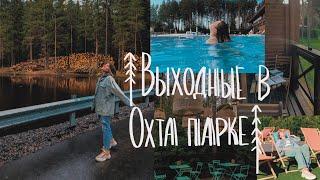 Выходные в Охта парке